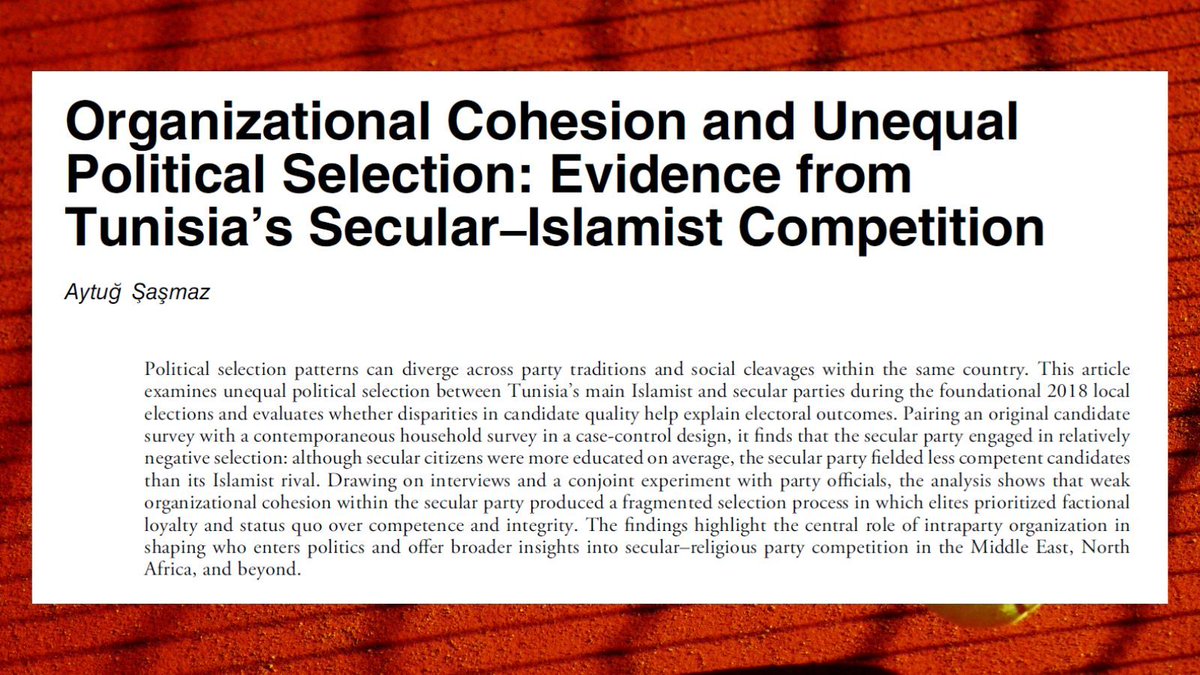 Organizational Cohesion and Unequal Political Selection: Evidence from Tunisia's Secular–Islamist Competition

Aytuğ Şaşmaz

Political selection patterns can diverge across party traditions and social cleavages within the same country. This article examines unequal political selection between Tunisia's main Islamist and secular parties during the foundational 2018 local elections and evaluates whether disparities in candidate quality help explain electoral outcomes. Pairing an original candidate survey with a contemporaneous household survey in a case-control design, it finds that the secular party engaged in relatively negative selection: although secular citizens were more educated on average, the secular party fielded less competent candidates than its Islamist rival. Drawing on interviews and a conjoint experiment with party officials, the analysis shows that weak organizational cohesion within the secular party produced a fragmented selection process in which elites prioritized factional loyalty and status quo over competence and integrity. The findings highlight the central role of intraparty organization in shaping who enters politics and offer broader insights into secular–religious party competition in the Middle East, North Africa, and beyond.